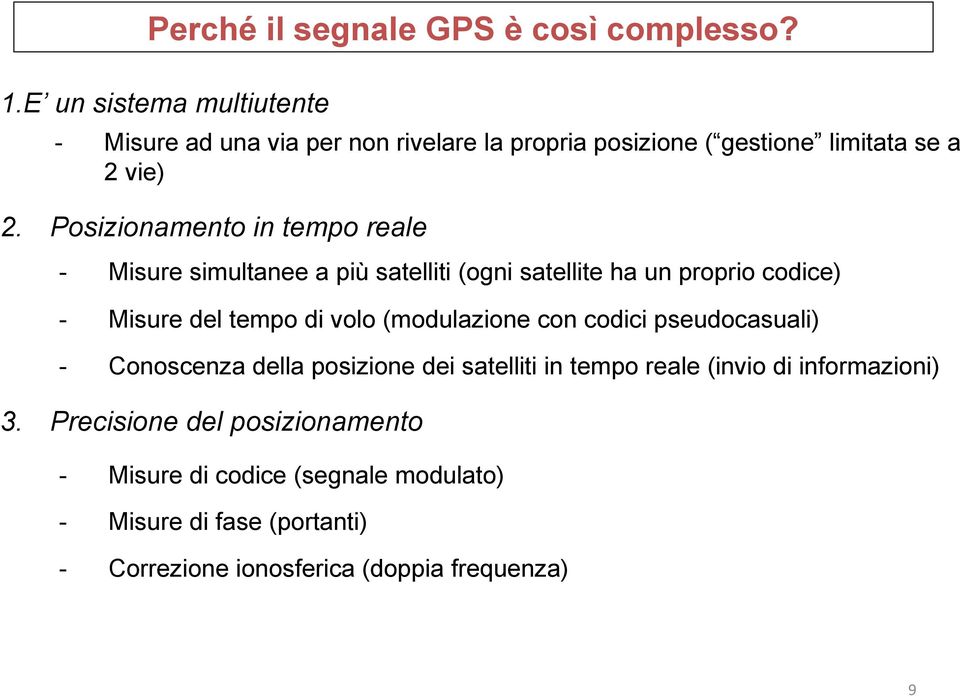 Perché il segnale GPS è così complesso?

1.E’ un sistema multiutente

- Misure ad una via per non rivelare la propria posizione (“gestione” limitata se a 2 vie)

2. Posizionamento in tempo reale

- Misure simultanee a più satelliti (ogni satellite ha un proprio codice)

- Misure del tempo di volo (modulazione con codici pseudocasuali)

- Conoscenza della posizione dei satelliti in tempo reale (invio di informazioni)

3. Precisione del posizionamento

- Misure di codice (segnale modulato)

- Misure di fase (portanti)

- Correzione ionosferica (doppia frequenza)

9